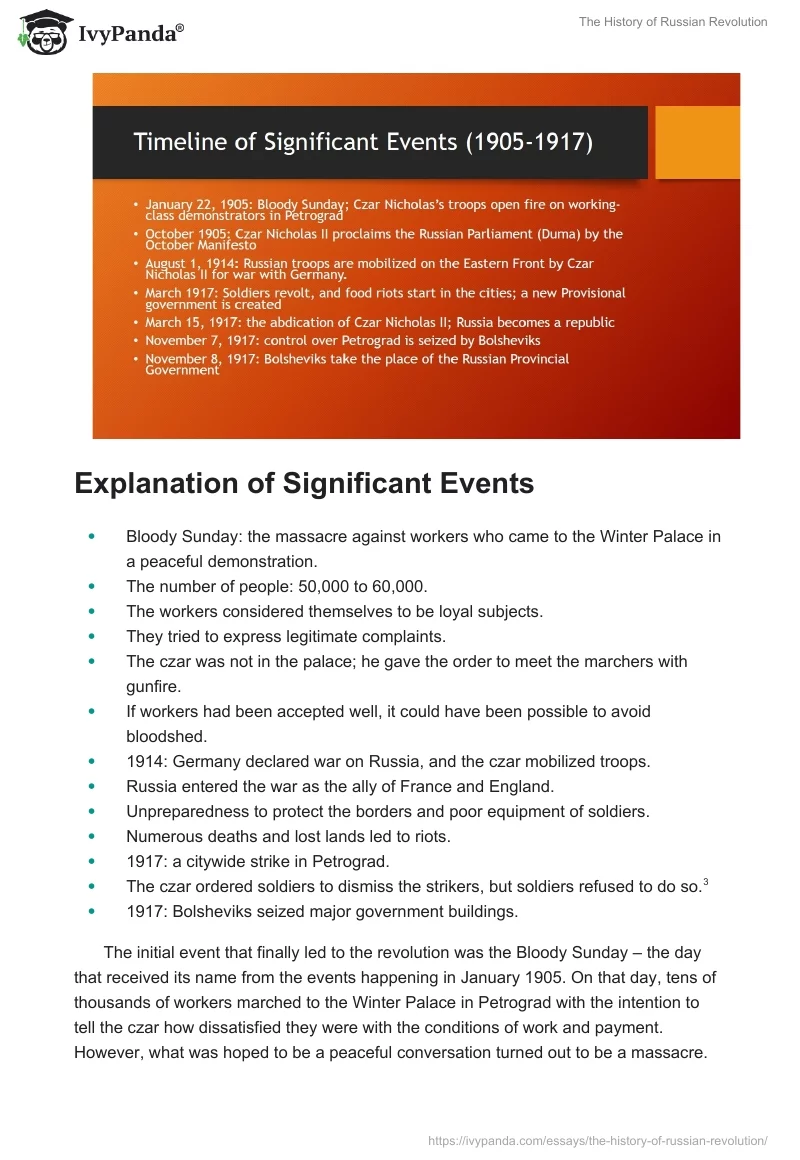 IvyPanda®

The History of Russian Revolution

Timeline of Significant Events (1905-1917)

• January 22, 1905: Bloody Sunday; Czar Nicholas's troops open fire on working-class demonstrators in Petrograd
• October 1905: Czar Nicholas II proclaims the Russian Parliament (Duma) by the October Manifesto
• August 1, 1914: Russian troops are mobilized on the Eastern Front by Czar Nicholas II for war with Germany.
• March 1917: Soldiers revolt, and food riots start in the cities; a new Provisional government is created
• March 15, 1917: the abdication of Czar Nicholas II; Russia becomes a republic
• November 7, 1917: control over Petrograd is seized by Bolsheviks
• November 8, 1917: Bolsheviks take the place of the Russian Provincial Government

Explanation of Significant Events

• Bloody Sunday: the massacre against workers who came to the Winter Palace in a peaceful demonstration.
• The number of people: 50,000 to 60,000.
• The workers considered themselves to be loyal subjects.
• They tried to express legitimate complaints.
• The czar was not in the palace; he gave the order to meet the marchers with gunfire.
• If workers had been accepted well, it could have been possible to avoid bloodshed.
• 1914: Germany declared war on Russia, and the czar mobilized troops.
• Russia entered the war as the ally of France and England.
• Unpreparedness to protect the borders and poor equipment of soldiers.
• Numerous deaths and lost lands led to riots.
• 1917: a citywide strike in Petrograd.
• The czar ordered soldiers to dismiss the strikers, but soldiers refused to do so.$^3$
• 1917: Bolsheviks seized major government buildings.

The initial event that finally led to the revolution was the Bloody Sunday – the day that received its name from the events happening in January 1905. On that day, tens of thousands of workers marched to the Winter Palace in Petrograd with the intention to tell the czar how dissatisfied they were with the conditions of work and payment. However, what was hoped to be a peaceful conversation turned out to be a massacre.

https://ivypanda.com/essays/the-history-of-russian-revolution/